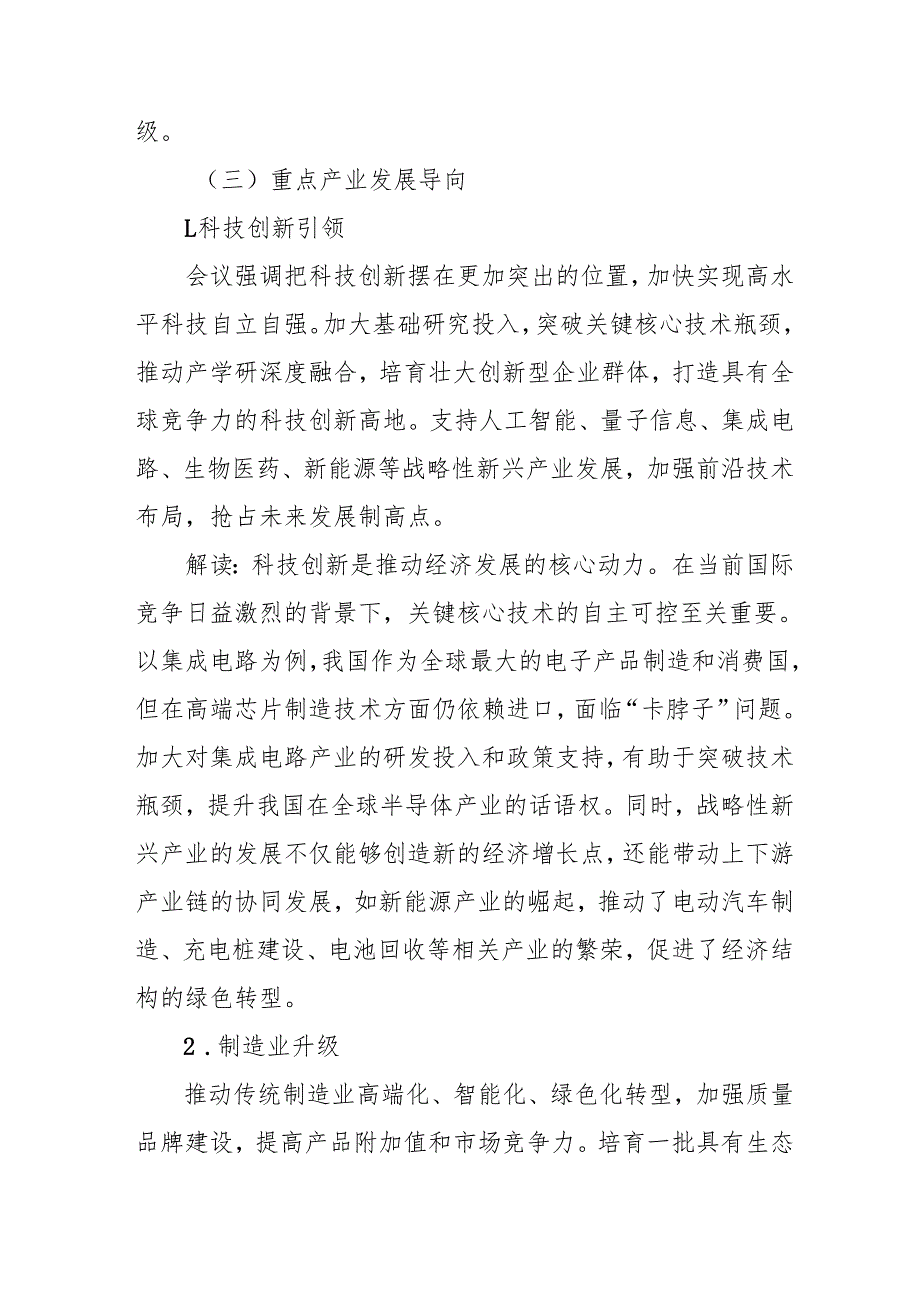 级。

（三）重点产业发展导向

L科技创新引领

会议强调把科技创新摆在更加突出的位置，加快实现高水平科技自立自强。加大基础研究投入，突破关键核心技术瓶颈，推动产学研深度融合，培育壮大创新型企业群体，打造具有全球竞争力的科技创新高地。支持人工智能、量子信息、集成电路、生物医药、新能源等战略性新兴产业发展，加强前沿技术布局，抢占未来发展制高点。

解读：科技创新是推动经济发展的核心动力。在当前国际竞争日益激烈的背景下，关键核心技术的自主可控至关重要。以集成电路为例，我国作为全球最大的电子产品制造和消费国，但在高端芯片制造技术方面仍依赖进口，面临“卡脖子”问题。加大对集成电路产业的研发投入和政策支持，有助于突破技术瓶颈，提升我国在全球半导体产业的话语权。同时，战略性新兴产业的发展不仅能够创造新的经济增长点，还能带动上下游产业链的协同发展，如新能源产业的崛起，推动了电动汽车制造、充电桩建设、电池回收等相关产业的繁荣，促进了经济结构的绿色转型。

2．制造业升级

推动传统制造业高端化、智能化、绿色化转型，加强质量品牌建设，提高产品附加值和市场竞争力。培育一批具有生态